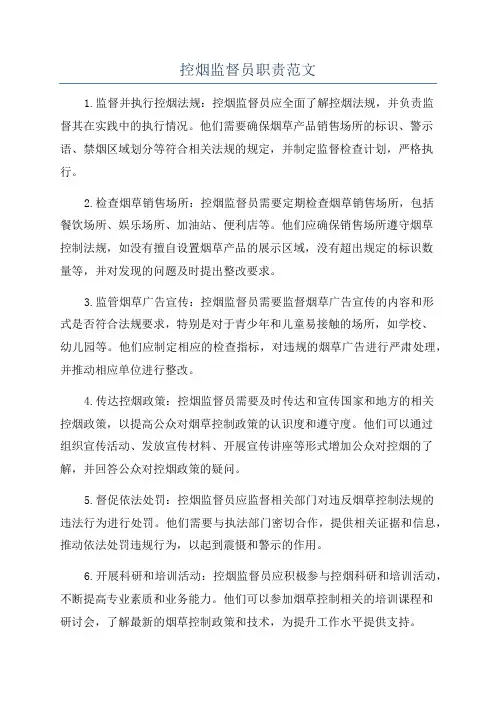 控烟监督员职责范文

1.监督并执行控烟法规：控烟监督员应全面了解控烟法规，并负责监督其在实践中的执行情况。他们需要确保烟草产品销售场所的标识、警示语、禁烟区域划分等符合相关法规的规定，并制定监督检查计划，严格执行。

2.检查烟草销售场所：控烟监督员需要定期检查烟草销售场所，包括餐饮场所、娱乐场所、加油站、便利店等。他们应确保销售场所遵守烟草控制法规，如没有擅自设置烟草产品的展示区域，没有超出规定的标识数量等，并对发现的问题及时提出整改要求。

3.监管烟草广告宣传：控烟监督员需要监督烟草广告宣传的内容和形式是否符合法规要求，特别是对于青少年和儿童易接触的场所，如学校、幼儿园等。他们应制定相应的检查指标，对违规的烟草广告进行严肃处理，并推动相应单位进行整改。

4.传达控烟政策：控烟监督员需要及时传达和宣传国家和地方的相关控烟政策，以提高公众对烟草控制政策的认识度和遵守度。他们可以通过组织宣传活动、发放宣传材料、开展宣传讲座等形式增加公众对控烟的了解，并回答公众对控烟政策的疑问。

5.督促依法处罚：控烟监督员应监督相关部门对违反烟草控制法规的违法行为进行处罚。他们需要与执法部门密切合作，提供相关证据和信息，推动依法处罚违规行为，以起到震慑和警示的作用。

6.开展科研和培训活动：控烟监督员应积极参与控烟科研和培训活动，不断提高专业素质和业务能力。他们可以参加烟草控制相关的培训课程和研讨会，了解最新的烟草控制政策和技术，为提升工作水平提供支持。